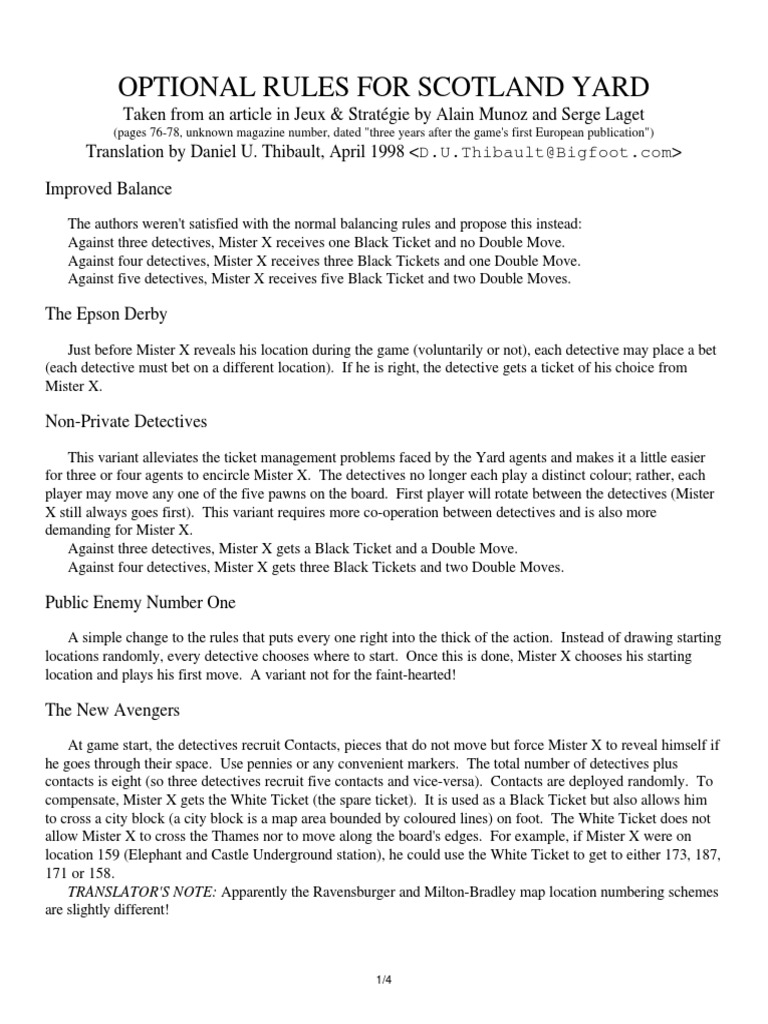 OPTIONAL RULES FOR SCOTLAND YARD

Taken from an article in Jeux & Stratégie by Alain Munoz and Serge Laget

(pages 76-78, unknown magazine number, dated "three years after the game's first European publication")

Translation by Daniel U. Thibault, April 1998 <D.U.Thibault@Bigfoot.com>

Improved Balance

The authors weren't satisfied with the normal balancing rules and propose this instead:
Against three detectives, Mister X receives one Black Ticket and no Double Move.
Against four detectives, Mister X receives three Black Tickets and one Double Move.
Against five detectives, Mister X receives five Black Ticket and two Double Moves.

The Epson Derby

Just before Mister X reveals his location during the game (voluntarily or not), each detective may place a bet (each detective must bet on a different location). If he is right, the detective gets a ticket of his choice from Mister X.

Non-Private Detectives

This variant alleviates the ticket management problems faced by the Yard agents and makes it a little easier for three or four agents to encircle Mister X. The detectives no longer each play a distinct colour; rather, each player may move any one of the five pawns on the board. First player will rotate between the detectives (Mister X still always goes first). This variant requires more co-operation between detectives and is also more demanding for Mister X.
Against three detectives, Mister X gets a Black Ticket and a Double Move.
Against four detectives, Mister X gets three Black Tickets and two Double Moves.

Public Enemy Number One

A simple change to the rules that puts every one right into the thick of the action. Instead of drawing starting locations randomly, every detective chooses where to start. Once this is done, Mister X chooses his starting location and plays his first move. A variant not for the faint-hearted!

The New Avengers

At game start, the detectives recruit Contacts, pieces that do not move but force Mister X to reveal himself if he goes through their space. Use pennies or any convenient markers. The total number of detectives plus contacts is eight (so three detectives recruit five contacts and vice-versa). Contacts are deployed randomly. To compensate, Mister X gets the White Ticket (the spare ticket). It is used as a Black Ticket but also allows him to cross a city block (a city block is a map area bounded by coloured lines) on foot. The White Ticket does not allow Mister X to cross the Thames nor to move along the board's edges. For example, if Mister X were on location 159 (Elephant and Castle Underground station), he could use the White Ticket to get to either 173, 187, 171 or 158.
TRANSLATOR'S NOTE: Apparently the Ravensburger and Milton-Bradley map location numbering schemes are slightly different!

1/4